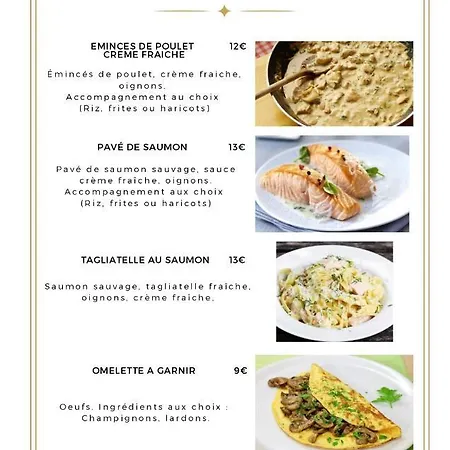 EMINCES DE POULET CREME FRAICHE 12€

Émincés de poulet, crème fraiche, oignons.
Accompagnement au choix
(Riz, frites ou haricots)

PAVÉ DE SAUMON 13€

Pavé de saumon sauvage, sauce crème fraiche, oignons.
Accompagnement aux choix
(Riz, frites ou haricots)

TAGLIATELLE AU SAUMON 13€

Saumon sauvage, tagliatelle fraiche, oignons, crème fraiche.

OMELETTE A GARNIR 9€

Oeufs. Ingrédients aux choix :
Champignons, lardons.